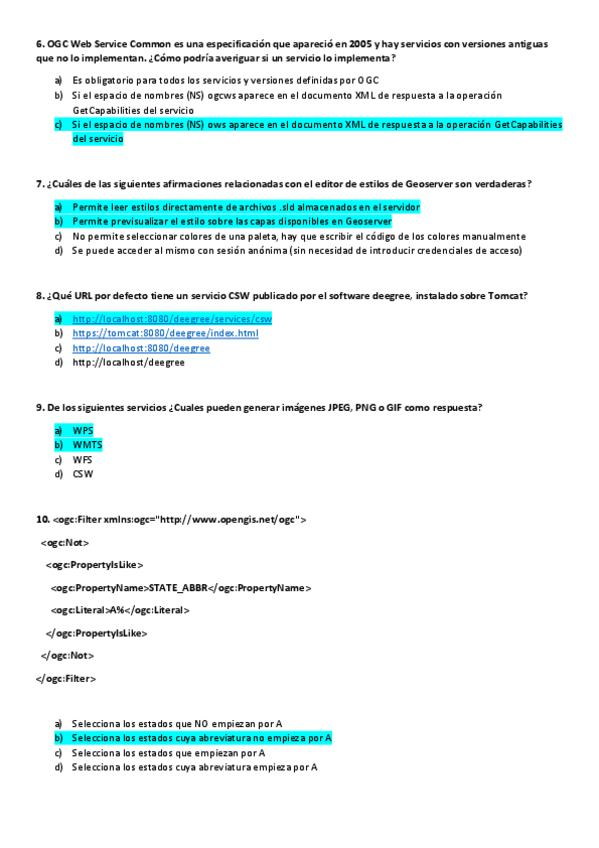 6. OGC Web Service Common es una especificación que apareció en 2005 y hay servicios con versiones antiguas que no lo implementan. ¿Cómo podría averiguar si un servicio lo implementa?

a) Es obligatorio para todos los servicios y versiones definidas por OGC
b) Si el espacio de nombres (NS) ogcws aparece en el documento XML de respuesta a la operación GetCapabilities del servicio
c) Si el espacio de nombres (NS) ows aparece en el documento XML de respuesta a la operación GetCapabilities del servicio

7. ¿Cuáles de las siguientes afirmaciones relacionadas con el editor de estilos de Geoserver son verdaderas?

a) Permite leer estilos directamente de archivos .sld almacenados en el servidor
b) Permite previsualizar el estilo sobre las capas disponibles en Geoserver
c) No permite seleccionar colores de una paleta, hay que escribir el código de los colores manualmente
d) Se puede acceder al mismo con sesión anónima (sin necesidad de introducir credenciales de acceso)

8. ¿Qué URL por defecto tiene un servicio CSW publicado por el software deegree, instalado sobre Tomcat?

a) http://localhost:8080/deegree/services/csw
b) https://tomcat:8080/deegree/index.html
c) http://localhost:8080/deegree
d) http://localhost/deegree

9. De los siguientes servicios ¿Cuales pueden generar imágenes JPEG, PNG o GIF como respuesta?

a) WPS
b) WMTS
c) WFS
d) CSW

10. <ogc:Filter xmlns:ogc="http://www.opengis.net/ogc">

<ogc:Not>

<ogc:PropertyIsLike>

<ogc:PropertyName>STATE_ABBR</ogc:PropertyName>

<ogc:Literal>A%</ogc:Literal>

</ogc:PropertyIsLike>

</ogc:Not>

</ogc:Filter>

a) Selecciona los estados que NO empiezan por A
b) Selecciona los estados cuya abreviatura no empieza por A
c) Selecciona los estados que empiezan por A
d) Selecciona los estados cuya abreviatura empieza por A